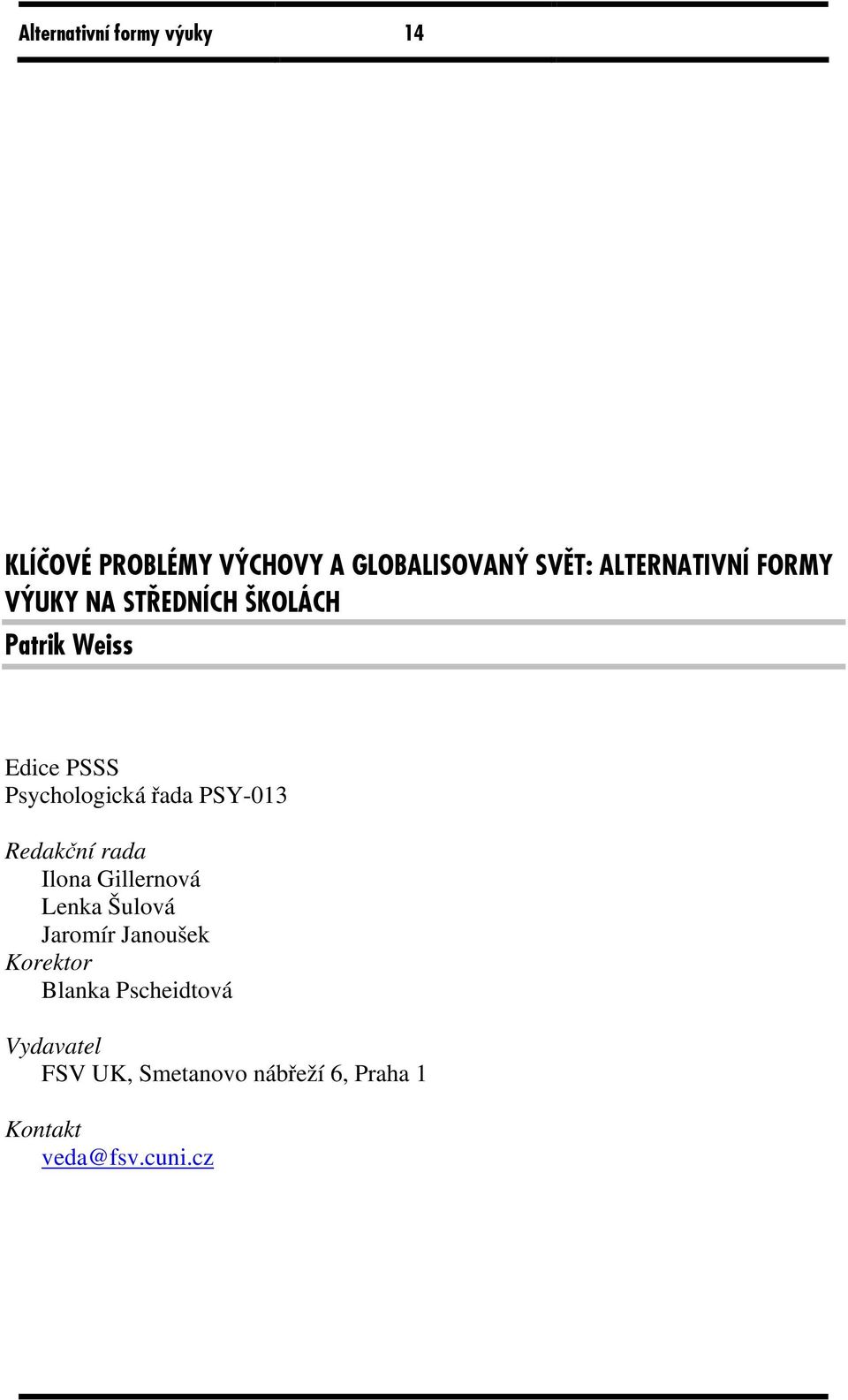 Alternativní formy výuky 14

KLÍČOVÉ PROBLÉMY VÝCHOVY A GLOBALISOVANÝ SVĚT: ALTERNATIVNÍ FORMY VÝUKY NA STŘEDNÍCH ŠKOLÁCH

Patrik Weiss

Edice PSSS
Psychologická řada PSY-013

Redakční rada
Ilona Gillernová
Lenka Šulová
Jaromír Janoušek
Korektor
Blanka Pscheidtová

Vydavatel
FSV UK, Smetanovo nábřeží 6, Praha 1

Kontakt
veda@fsv.cuni.cz